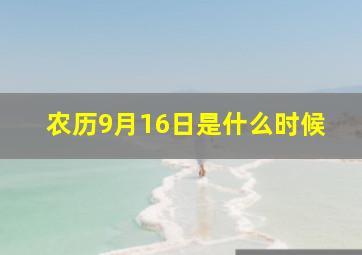 农历9月16日是什么时候